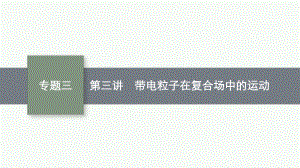 专题三

第三讲　带电粒子在复合场中的运动